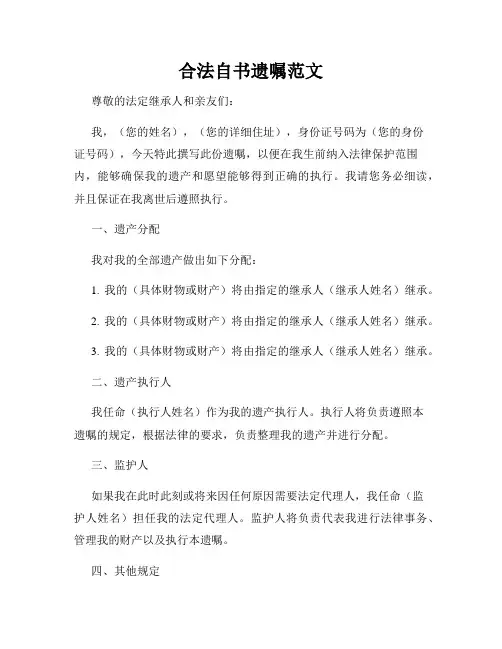 合法自书遗嘱范文

尊敬的法定继承人和亲友们：

我，（您的姓名），（您的详细住址），身份证号码为（您的身份证号码），今天特此撰写此份遗嘱，以便在我生前纳入法律保护范围内，能够确保我的遗产和愿望能够得到正确的执行。我请您务必细读，并且保证在我离世后遵照执行。

一、遗产分配

我对我的全部遗产做出如下分配：

1. 我的（具体财物或财产）将由指定的继承人（继承人姓名）继承。

2. 我的（具体财物或财产）将由指定的继承人（继承人姓名）继承。

3. 我的（具体财物或财产）将由指定的继承人（继承人姓名）继承。

二、遗产执行人

我任命（执行人姓名）作为我的遗产执行人。执行人将负责遵照本遗嘱的规定，根据法律的要求，负责整理我的遗产并进行分配。

三、监护人

如果我在此时此刻或将来因任何原因需要法定代理人，我任命（监护人姓名）担任我的法定代理人。监护人将负责代表我进行法律事务、管理我的财产以及执行本遗嘱。

四、其他规定